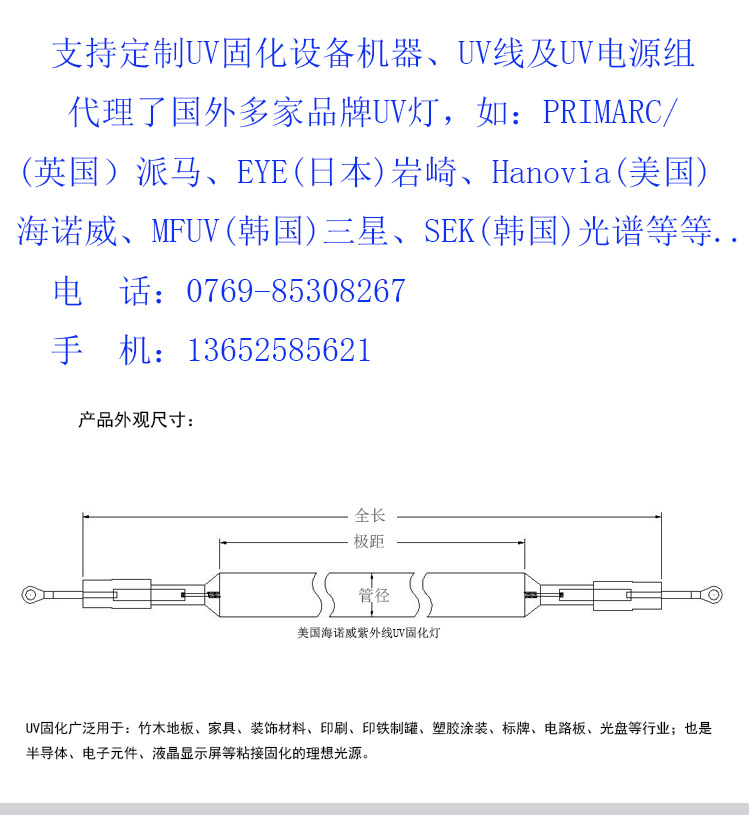 支持定制UV固化设备机器、UV线及UV电源组
代理了国外多家品牌UV灯，如：PRIMARC/（英国）派马、EYE(日本)岩崎、Hanovia(美国)海诺威、MFUV(韩国)三星、SEK(韩国)光谱等等..
电　话：0769-85308267
手　机：13652585621

产品外观尺寸：

全长
极距
管径
美国海诺威紫外线UV固化灯

UV固化广泛用于：竹木地板、家具、装饰材料、印刷、印铁制罐、塑胶涂装、标牌、电路板、光盘等行业；也是半导体、电子元件、液晶显示屏等粘接固化的理想光源。